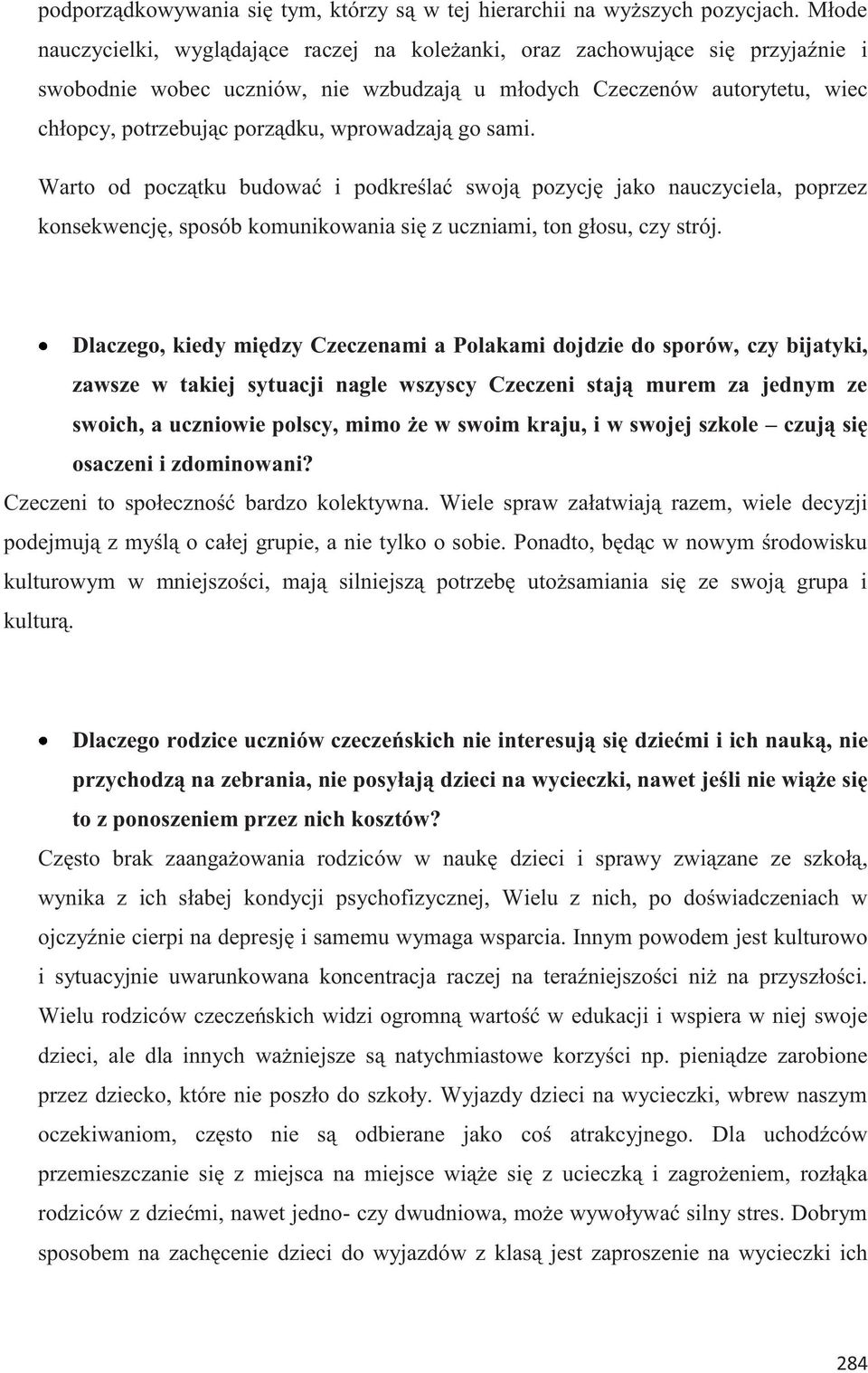 podporządkowywania się tym, którzy są w tej hierarchii na wyższych pozycjach. Młode nauczycielki, wyglądające raczej na koleżanki, oraz zachowujące się przyjaźnie i swobodnie wobec uczniów, nie wzbudzają u młodych Czeczenów autorytetu, wiec chłopcy, potrzebując porządku, wprowadzają go sami.

Warto od początku budować i podkreślać swoją pozycję jako nauczyciela, poprzez konsekwencję, sposób komunikowania się z uczniami, ton głosu, czy strój.

• Dlaczego, kiedy między Czeczenami a Polakami dojdzie do sporów, czy bijatyki, zawsze w takiej sytuacji nagle wszyscy Czeczeni stają murem za jednym ze swoich, a uczniowie polscy, mimo że w swoim kraju, i w swojej szkole – czują się osaczeni i zdominowani?

Czeczeni to społeczność bardzo kolektywna. Wiele spraw załatwiają razem, wiele decyzji podejmują z myślą o całej grupie, a nie tylko o sobie. Ponadto, będąc w nowym środowisku kulturowym w mniejszości, mają silniejszą potrzebę utożsamiania się ze swoją grupa i kulturą.

• Dlaczego rodzice uczniów czeczeńskich nie interesują się dziećmi i ich nauką, nie przychodzą na zebrania, nie posyłają dzieci na wycieczki, nawet jeśli nie wiąże się to z ponoszeniem przez nich kosztów?

Często brak zaangażowania rodziców w naukę dzieci i sprawy związane ze szkołą, wynika z ich słabej kondycji psychofizycznej, Wielu z nich, po doświadczeniach w ojczyźnie cierpi na depresję i samemu wymaga wsparcia. Innym powodem jest kulturowo i sytuacyjnie uwarunkowana koncentracja raczej na teraźniejszości niż na przyszłości. Wielu rodziców czeczeńskich widzi ogromną wartość w edukacji i wspiera w niej swoje dzieci, ale dla innych ważniejsze są natychmiastowe korzyści np. pieniądze zarobione przez dziecko, które nie poszło do szkoły. Wyjazdy dzieci na wycieczki, wbrew naszym oczekiwaniom, często nie są odbierane jako coś atrakcyjnego. Dla uchodźców przemieszczanie się z miejsca na miejsce wiąże się z ucieczką i zagrożeniem, rozłąka rodziców z dziećmi, nawet jedno- czy dwudniowa, może wywoływać silny stres. Dobrym sposobem na zachęcenie dzieci do wyjazdów z klasą jest zaproszenie na wycieczki ich

284